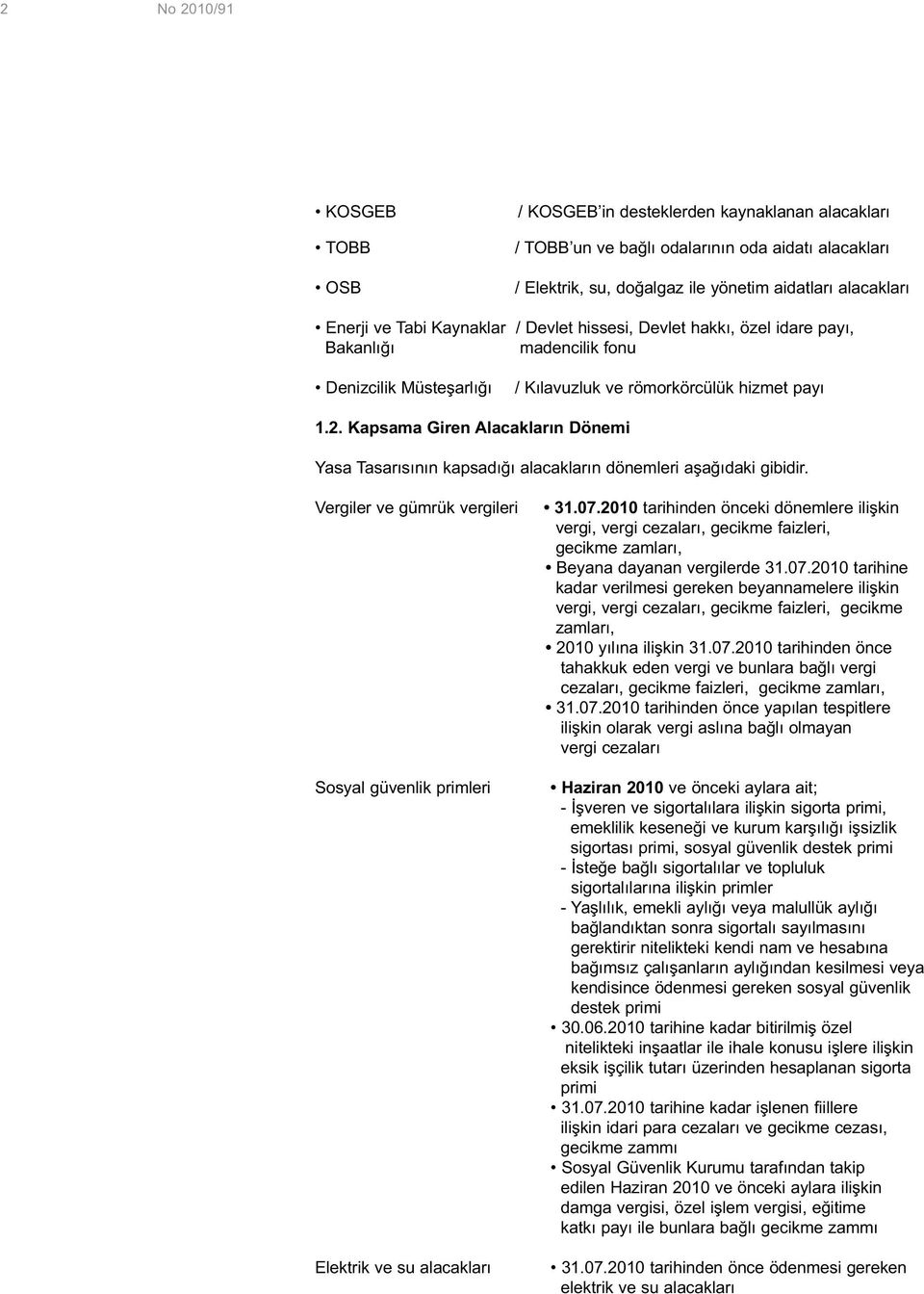 2 No 2010/91

• KOSGEB / KOSGEB'in desteklerden kaynaklanan alacakları

• TOBB / TOBB'un ve bağlı odalarının oda aidatı alacakları

• OSB / Elektrik, su, doğalgaz ile yönetim aidatları alacakları

• Enerji ve Tabi Kaynaklar Bakanlığı / Devlet hissesi, Devlet hakkı, özel idare payı, madencilik fonu

• Denizcilik Müsteşarlığı / Kılavuzluk ve römorkörcülük hizmet payı

1.2. Kapsama Giren Alacakların Dönemi

Yasa Tasarısının kapsadığı alacakların dönemleri aşağıdaki gibidir.

Vergiler ve gümrük vergileri

• 31.07.2010 tarihinden önceki dönemlere ilişkin vergi, vergi cezaları, gecikme faizleri, gecikme zamları,
• Beyana dayanan vergilerde 31.07.2010 tarihine kadar verilmesi gereken beyannamelere ilişkin vergi, vergi cezaları, gecikme faizleri, gecikme zamları,
• 2010 yılına ilişkin 31.07.2010 tarihinden önce tahakkuk eden vergi ve bunlara bağlı vergi cezaları, gecikme faizleri, gecikme zamları,
• 31.07.2010 tarihinden önce yapılan tespitlere ilişkin olarak vergi aslına bağlı olmayan vergi cezaları

Sosyal güvenlik primleri

• Haziran 2010 ve önceki aylara ait;
- İşveren ve sigortalılara ilişkin sigorta primi, emeklilik keseneği ve kurum karşılığı işsizlik sigortası primi, sosyal güvenlik destek primi
- İsteğe bağlı sigortalılar ve topluluk sigortalılarına ilişkin primler
- Yaşlılık, emekli aylığı veya malullük aylığı bağlandıktan sonra sigortalı sayılmasını gerektirir nitelikteki kendi nam ve hesabına bağımsız çalışanların aylığından kesilmesi veya kendisince ödenmesi gereken sosyal güvenlik destek primi
• 30.06.2010 tarihine kadar bitirilmiş özel nitelikteki inşaatlar ile ihale konusu işlere ilişkin eksik işçilik tutarı üzerinden hesaplanan sigorta primi
• 31.07.2010 tarihine kadar işlenen fiillere ilişkin idari para cezaları ve gecikme cezası, gecikme zammı
• Sosyal Güvenlik Kurumu tarafından takip edilen Haziran 2010 ve önceki aylara ilişkin damga vergisi, özel işlem vergisi, eğitime katkı payı ile bunlara bağlı gecikme zammı

Elektrik ve su alacakları

• 31.07.2010 tarihinden önce ödenmesi gereken elektrik ve su alacakları